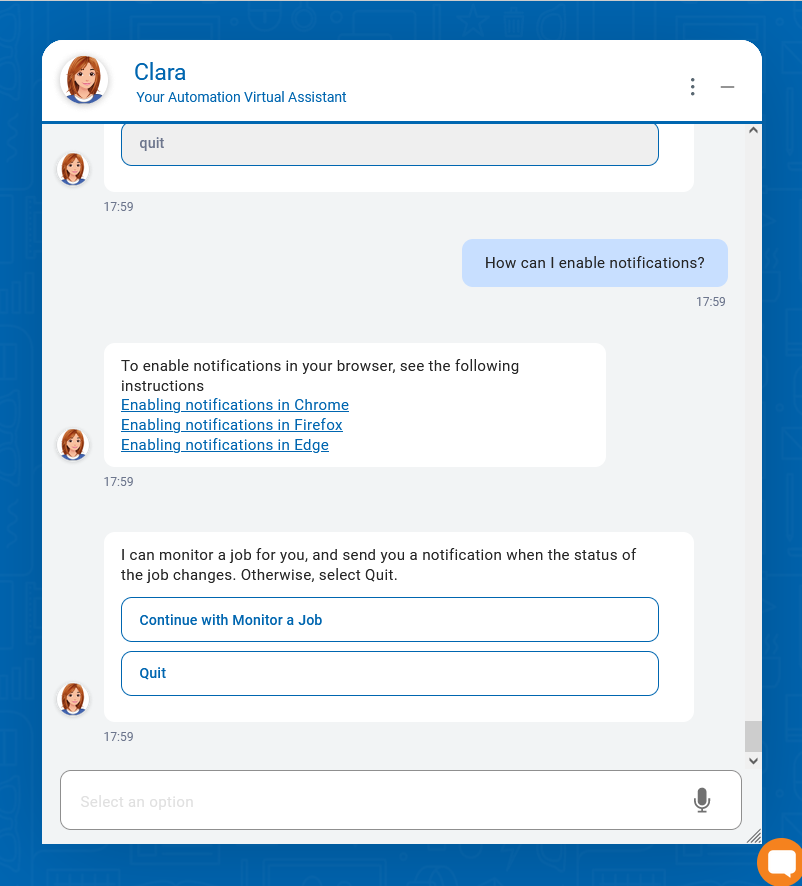 Clara
Your Automation Virtual Assistant

quit

17:59

How can I enable notifications?

17:59

To enable notifications in your browser, see the following instructions
Enabling notifications in Chrome
Enabling notifications in Firefox
Enabling notifications in Edge

17:59

I can monitor a job for you, and send you a notification when the status of the job changes. Otherwise, select Quit.

Continue with Monitor a Job

Quit

17:59

Select an option